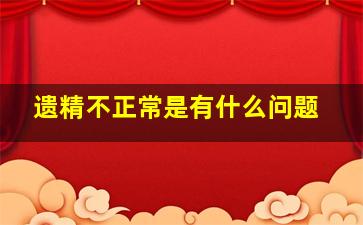 遗精不正常是有什么问题